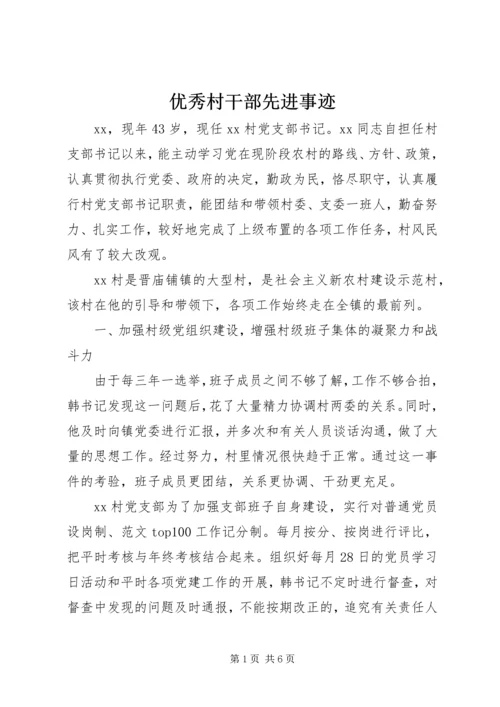 优秀村干部先进事迹

xx，现年43岁，现任xx村党支部书记。xx同志自担任村支部书记以来，能主动学习党在现阶段农村的路线、方针、政策，认真贯彻执行党委、政府的决定，勤政为民，恪尽职守，认真履行村党支部书记职责，能团结和带领村委、支委一班人，勤奋努力、扎实工作，较好地完成了上级布置的各项工作任务，村风民风有了较大改观。

xx村是晋庙铺镇的大型村，是社会主义新农村建设示范村，该村在他的引导和带领下，各项工作始终走在全镇的最前列。

一、加强村级党组织建设，增强村级班子集体的凝聚力和战斗力

由于每三年一选举，班子成员之间不够了解，工作不够合拍，韩书记发现这一问题后，花了大量精力协调村两委的关系。同时，他及时向镇党委进行汇报，并多次和有关人员谈话沟通，做了大量的思想工作。经过努力，村里情况很快趋于正常。通过这一事件的考验，班子成员更团结，关系更协调、干劲更充足。

xx村党支部为了加强支部班子自身建设，实行对普通党员设岗制、范文top100工作记分制。每月按分、按岗进行评比，把平时考核与年终考核结合起来。组织好每月28日的党员学习日活动和平时各项党建工作的开展，韩书记不定时进行督查，对督查中发现的问题及时通报，不能按期改正的，追究有关责任人

第1页 共6页